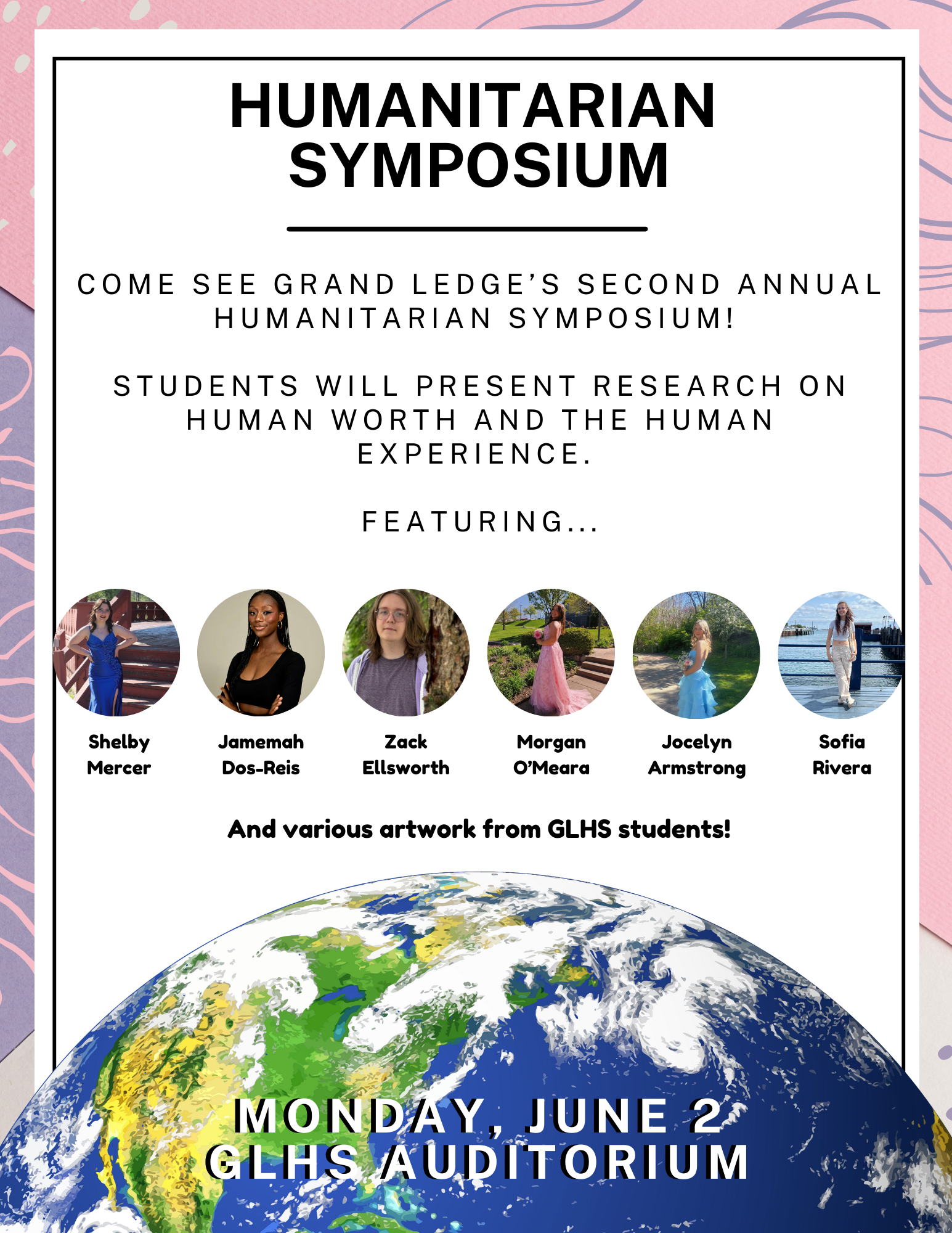 HUMANITARIAN SYMPOSIUM

COME SEE GRAND LEDGE'S SECOND ANNUAL HUMANITARIAN SYMPOSIUM!

STUDENTS WILL PRESENT RESEARCH ON HUMAN WORTH AND THE HUMAN EXPERIENCE.

FEATURING...

Shelby Mercer

Jamemah Dos-Reis

Zack Ellsworth

Morgan O'Meara

Jocelyn Armstrong

Sofia Rivera

And various artwork from GLHS students!

MONDAY, JUNE 2
GLHS AUDITORIUM